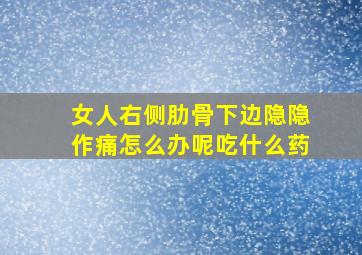 女人右侧肋骨下边隐隐作痛怎么办呢吃什么药